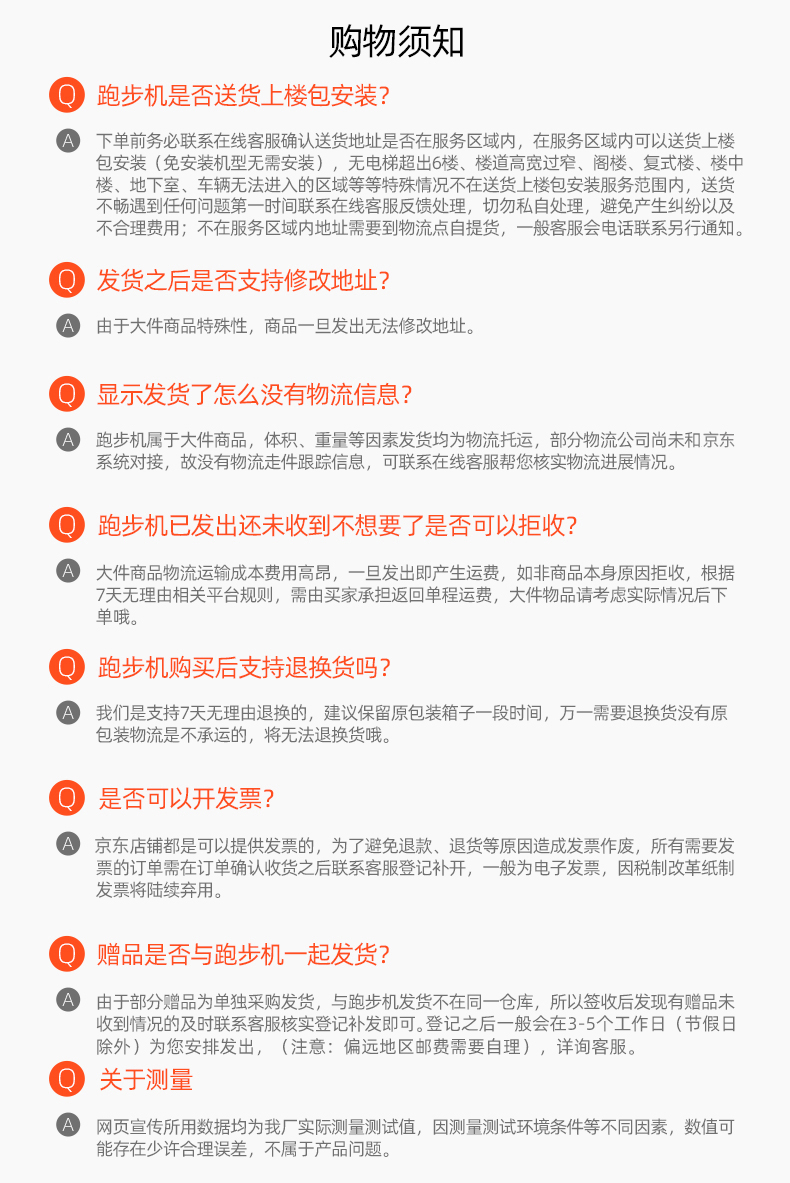 购物须知

Q 跑步机是否送货上楼包安装?

A 下单前务必联系在线客服确认送货地址是否在服务区域内，在服务区域内可以送货上楼包安装（免安装机型无需安装），无电梯超出6楼、楼道高宽过窄、阁楼、复式楼、楼中楼、地下室、车辆无法进入的区域等等特殊情况不在送货上楼包安装服务范围内，送货不畅遇到任何问题第一时间联系在线客服反馈处理，切勿私自处理，避免产生纠纷以及不合理费用；不在服务区域内地址需要到物流点自提货，一般客服会电话联系另行通知。

Q 发货之后是否支持修改地址?

A 由于大件商品特殊性，商品一旦发出无法修改地址。

Q 显示发货了怎么没有物流信息?

A 跑步机属于大件商品，体积、重量等因素发货均为物流托运，部分物流公司尚未和京东系统对接，故没有物流走件跟踪信息，可联系在线客服帮您核实物流进展情况。

Q 跑步机已发出还未收到不想要了是否可以拒收?

A 大件商品物流运输成本费用高昂，一旦发出即产生运费，如非商品本身原因拒收，根据7天无理由相关平台规则，需由买家承担返回单程运费，大件物品请考虑实际情况后下单哦。

Q 跑步机购买后支持退换货吗?

A 我们是支持7天无理由退换的，建议保留原包装箱子一段时间，万一需要退换货没有原包装物流是不承运的，将无法退换货哦。

Q 是否可以开发票?

A 京东店铺都是可以提供发票的，为了避免退款、退货等原因造成发票作废，所有需要发票的订单需在订单确认收货之后联系客服登记补开，一般为电子发票，因税制改革纸制发票将陆续弃用。

Q 赠品是否与跑步机一起发货?

A 由于部分赠品为单独采购发货，与跑步机发货不在同一仓库，所以签收后发现有赠品未收到情况的及时联系客服核实登记补发即可。登记之后一般会在3-5个工作日（节假日除外）为您安排发出，（注意：偏远地区邮费需要自理），详询客服。

Q 关于测量

A 网页宣传所用数据均为我厂实际测量测试值，因测量测试环境条件等不同因素，数值可能存在少许合理误差，不属于产品问题。